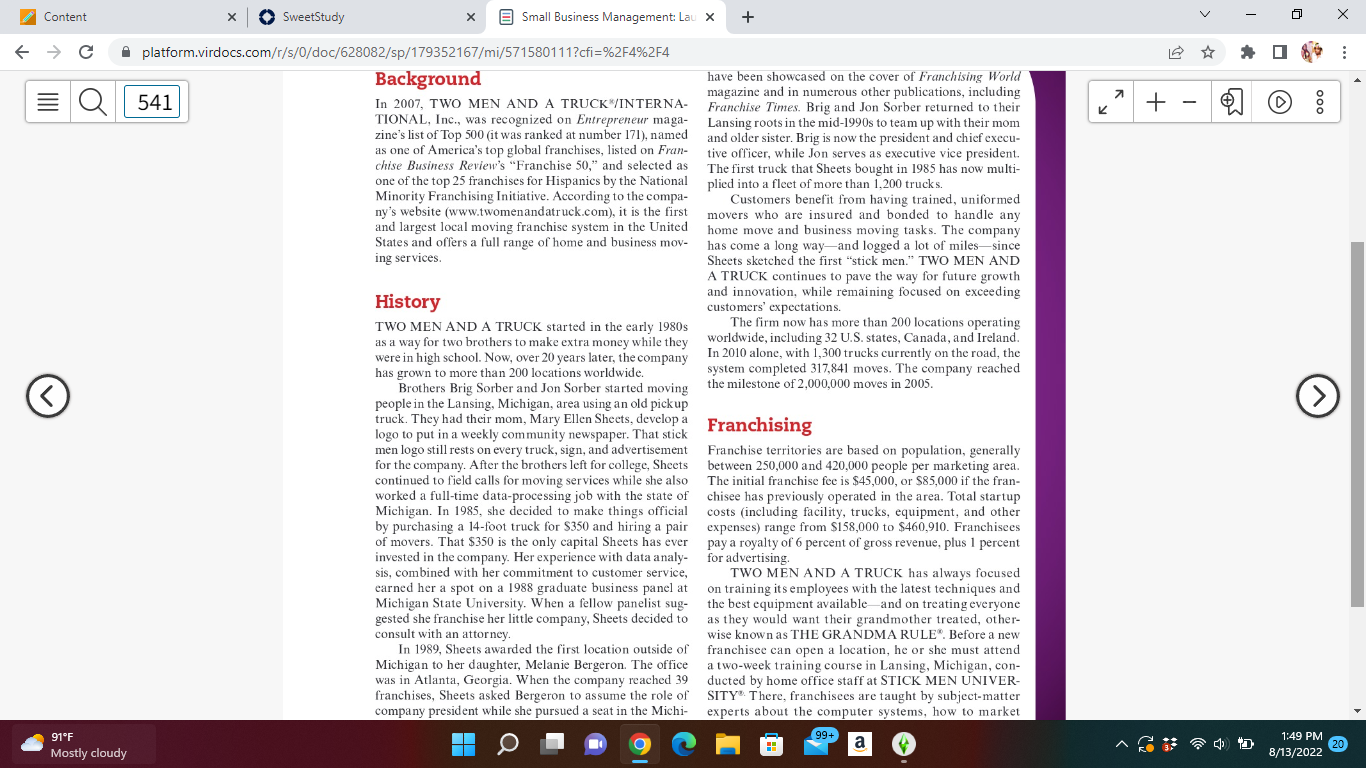 Content
SweetStudy
Small Business Management: Lau
platform.virdocs.com/r/s/0/doc/628082/sp/179352167/mi/571580111?cfi=%2F4%2F4

541

Background

In 2007, TWO MEN AND A TRUCK®/INTERNATIONAL, Inc., was recognized on Entrepreneur magazine's list of Top 500 (it was ranked at number 171), named as one of America's top global franchises, listed on Franchise Business Review's "Franchise 50," and selected as one of the top 25 franchises for Hispanics by the National Minority Franchising Initiative. According to the company's website (www.twomenandatruck.com), it is the first and largest local moving franchise system in the United States and offers a full range of home and business moving services.

History

TWO MEN AND A TRUCK started in the early 1980s as a way for two brothers to make extra money while they were in high school. Now, over 20 years later, the company has grown to more than 200 locations worldwide.

Brothers Brig Sorber and Jon Sorber started moving people in the Lansing, Michigan, area using an old pickup truck. They had their mom, Mary Ellen Sheets, develop a logo to put in a weekly community newspaper. That stick men logo still rests on every truck, sign, and advertisement for the company. After the brothers left for college, Sheets continued to field calls for moving services while she also worked a full-time data-processing job with the state of Michigan. In 1985, she decided to make things official by purchasing a 14-foot truck for $350 and hiring a pair of movers. That $350 is the only capital Sheets has ever invested in the company. Her experience with data analysis, combined with her commitment to customer service, earned her a spot on a 1988 graduate business panel at Michigan State University. When a fellow panelist suggested she franchise her little company, Sheets decided to consult with an attorney.

In 1989, Sheets awarded the first location outside of Michigan to her daughter, Melanie Bergeron. The office was in Atlanta, Georgia. When the company reached 39 franchises, Sheets asked Bergeron to assume the role of company president while she pursued a seat in the Michi-

have been showcased on the cover of Franchising World magazine and in numerous other publications, including Franchise Times. Brig and Jon Sorber returned to their Lansing roots in the mid-1990s to team up with their mom and older sister. Brig is now the president and chief executive officer, while Jon serves as executive vice president. The first truck that Sheets bought in 1985 has now multiplied into a fleet of more than 1,200 trucks.

Customers benefit from having trained, uniformed movers who are insured and bonded to handle any home move and business moving tasks. The company has come a long way—and logged a lot of miles—since Sheets sketched the first "stick men." TWO MEN AND A TRUCK continues to pave the way for future growth and innovation, while remaining focused on exceeding customers' expectations.

The firm now has more than 200 locations operating worldwide, including 32 U.S. states, Canada, and Ireland. In 2010 alone, with 1,300 trucks currently on the road, the system completed 317,841 moves. The company reached the milestone of 2,000,000 moves in 2005.

Franchising

Franchise territories are based on population, generally between 250,000 and 420,000 people per marketing area. The initial franchise fee is $45,000, or $85,000 if the franchisee has previously operated in the area. Total startup costs (including facility, trucks, equipment, and other expenses) range from $158,000 to $460,910. Franchisees pay a royalty of 6 percent of gross revenue, plus 1 percent for advertising.

TWO MEN AND A TRUCK has always focused on training its employees with the latest techniques and the best equipment available—and on treating everyone as they would want their grandmother treated, otherwise known as THE GRANDMA RULE®. Before a new franchisee can open a location, he or she must attend a two-week training course in Lansing, Michigan, conducted by home office staff at STICK MEN UNIVERSITY®. There, franchisees are taught by subject-matter experts about the computer systems, how to market

91°F
Mostly cloudy
99+
1:49 PM
8/13/2022
20